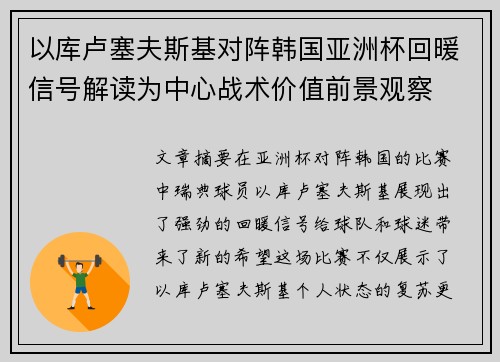 以库卢塞夫斯基对阵韩国亚洲杯回暖信号解读为中心战术价值前景观察

文章摘要在亚洲杯对阵韩国的比赛中瑞典球员以库卢塞夫斯基展现出了强劲的回暖信号给球队和球迷带来了新的希望这场比赛不仅展示了以库卢塞夫斯基个人状态的复苏更